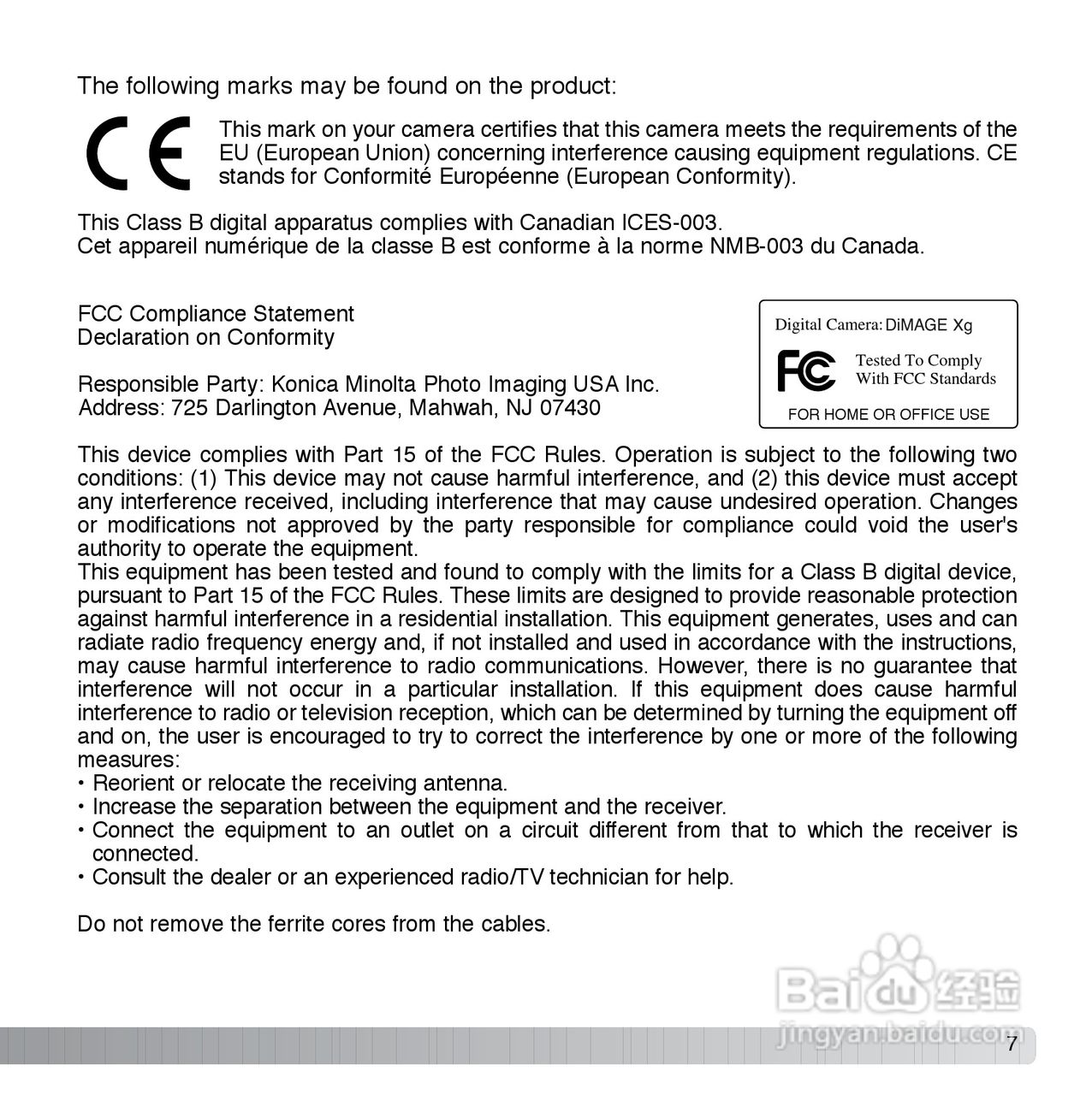 The following marks may be found on the product:

CE

This mark on your camera certifies that this camera meets the requirements of the EU (European Union) concerning interference causing equipment regulations. CE stands for Conformité Européenne (European Conformity).

This Class B digital apparatus complies with Canadian ICES-003.
Cet appareil numérique de la classe B est conforme à la norme NMB-003 du Canada.

FCC Compliance Statement
Declaration on Conformity

Responsible Party: Konica Minolta Photo Imaging USA Inc.
Address: 725 Darlington Avenue, Mahwah, NJ 07430

Digital Camera: DiMAGE Xg
FC
Tested To Comply
With FCC Standards
FOR HOME OR OFFICE USE

This device complies with Part 15 of the FCC Rules. Operation is subject to the following two conditions: (1) This device may not cause harmful interference, and (2) this device must accept any interference received, including interference that may cause undesired operation. Changes or modifications not approved by the party responsible for compliance could void the user's authority to operate the equipment.
This equipment has been tested and found to comply with the limits for a Class B digital device, pursuant to Part 15 of the FCC Rules. These limits are designed to provide reasonable protection against harmful interference in a residential installation. This equipment generates, uses and can radiate radio frequency energy and, if not installed and used in accordance with the instructions, may cause harmful interference to radio communications. However, there is no guarantee that interference will not occur in a particular installation. If this equipment does cause harmful interference to radio or television reception, which can be determined by turning the equipment off and on, the user is encouraged to try to correct the interference by one or more of the following measures:
• Reorient or relocate the receiving antenna.
• Increase the separation between the equipment and the receiver.
• Connect the equipment to an outlet on a circuit different from that to which the receiver is connected.
• Consult the dealer or an experienced radio/TV technician for help.

Do not remove the ferrite cores from the cables.

Baidu 经验
jingyan.baidu.com

7